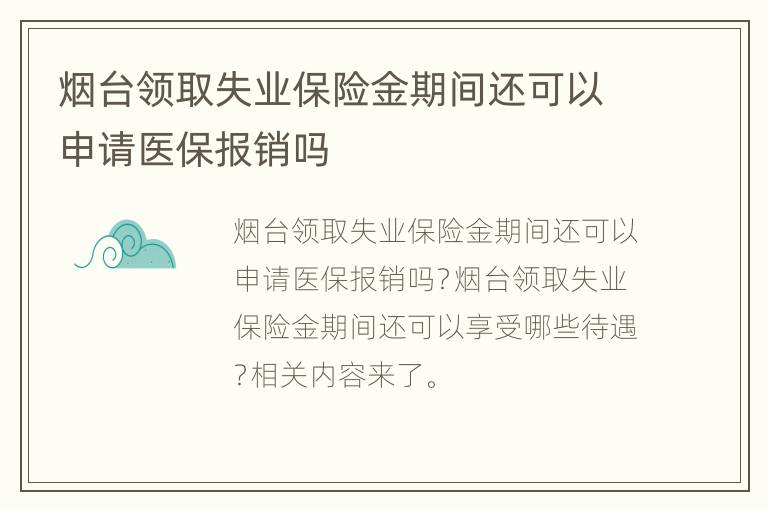 烟台领取失业保险金期间还可以申请医保报销吗

烟台领取失业保险金期间还可以申请医保报销吗?烟台领取失业保险金期间还可以享受哪些待遇?相关内容来了。